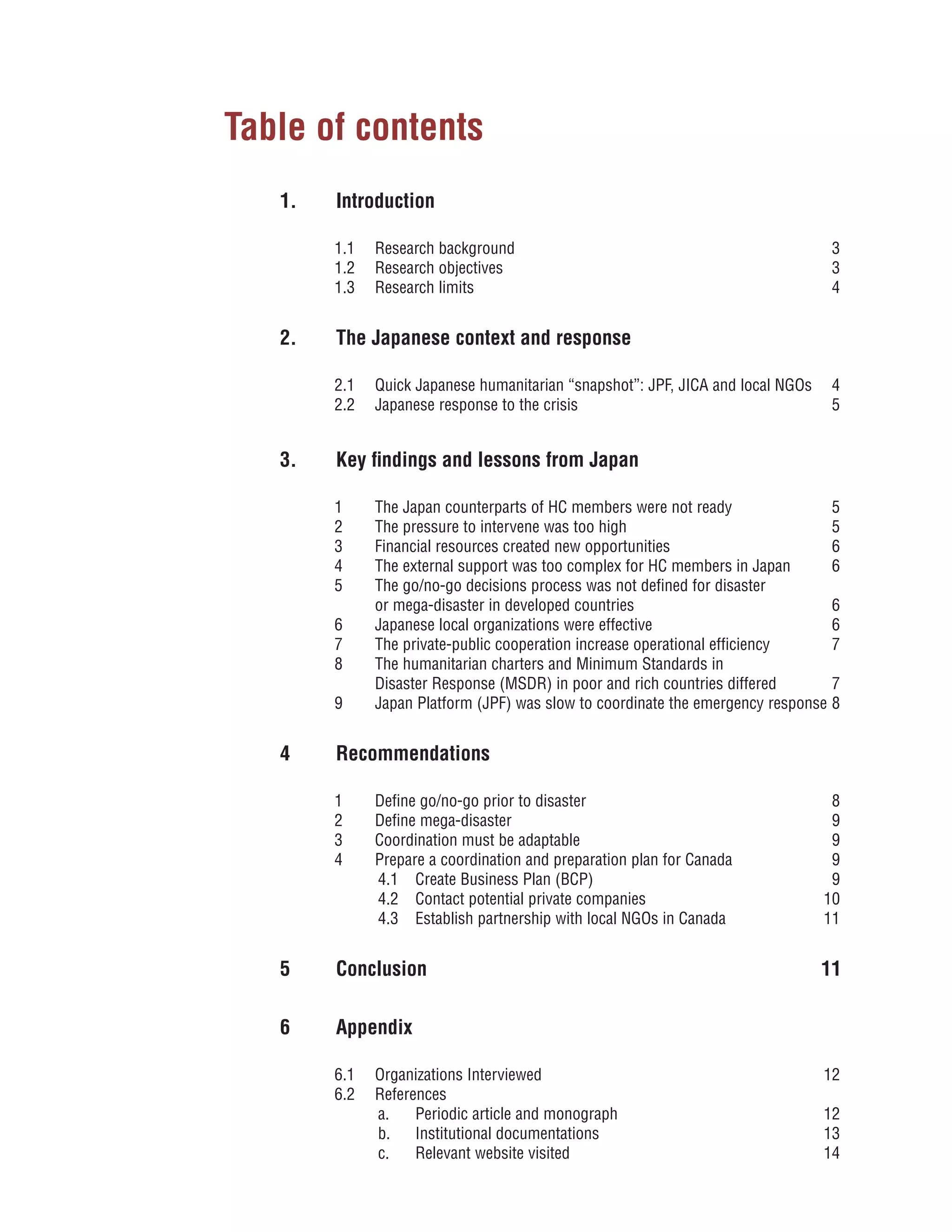 Table of contents

1. Introduction

1.1 Research background 3
1.2 Research objectives 3
1.3 Research limits 4

2. The Japanese context and response

2.1 Quick Japanese humanitarian “snapshot”: JPF, JICA and local NGOs 4
2.2 Japanese response to the crisis 5

3. Key findings and lessons from Japan

1 The Japan counterparts of HC members were not ready 5
2 The pressure to intervene was too high 5
3 Financial resources created new opportunities 6
4 The external support was too complex for HC members in Japan 6
5 The go/no-go decisions process was not defined for disaster or mega-disaster in developed countries 6
6 Japanese local organizations were effective 6
7 The private-public cooperation increase operational efficiency 7
8 The humanitarian charters and Minimum Standards in Disaster Response (MSDR) in poor and rich countries differed 7
9 Japan Platform (JPF) was slow to coordinate the emergency response 8

4 Recommendations

1 Define go/no-go prior to disaster 8
2 Define mega-disaster 9
3 Coordination must be adaptable 9
4 Prepare a coordination and preparation plan for Canada 9
4.1 Create Business Plan (BCP) 9
4.2 Contact potential private companies 10
4.3 Establish partnership with local NGOs in Canada 11

5 Conclusion 11

6 Appendix

6.1 Organizations Interviewed 12
6.2 References
a. Periodic article and monograph 12
b. Institutional documentations 13
c. Relevant website visited 14